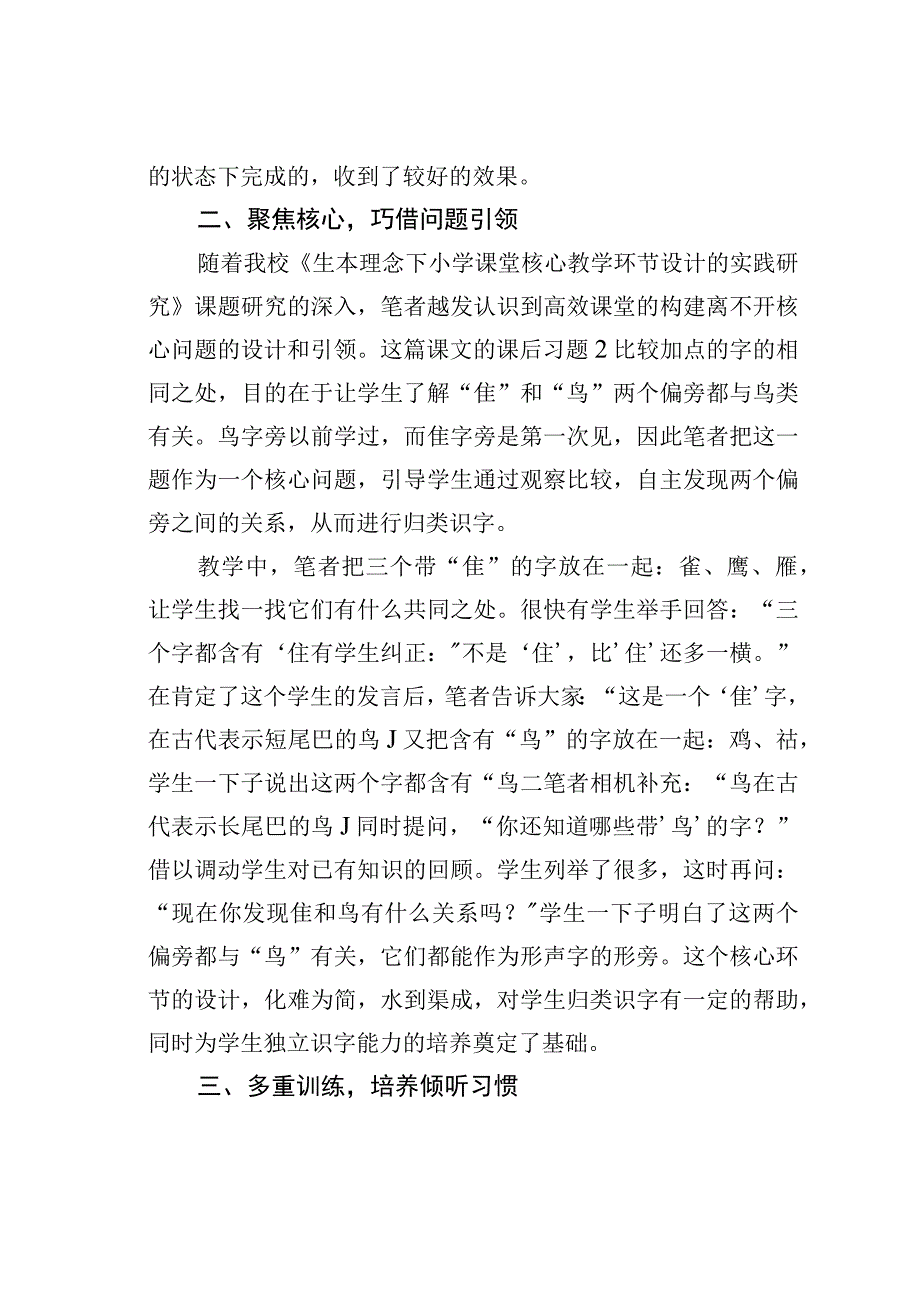 的状态下完成的，收到了较好的效果。

二、聚焦核心，巧借问题引领

随着我校《生本理念下小学课堂核心教学环节设计的实践研究》课题研究的深入，笔者越发认识到高效课堂的构建离不开核心问题的设计和引领。这篇课文的课后习题2比较加点的字的相同之处，目的在于让学生了解“隹”和“鸟”两个偏旁都与鸟类有关。鸟字旁以前学过，而隹字旁是第一次见，因此笔者把这一题作为一个核心问题，引导学生通过观察比较，自主发现两个偏旁之间的关系，从而进行归类识字。

教学中，笔者把三个带“隹”的字放在一起：雀、鹰、雁，让学生找一找它们有什么共同之处。很快有学生举手回答：“三个字都含有‘住有学生纠正：”不是‘住’，比’住’还多一横。”在肯定了这个学生的发言后，笔者告诉大家：“这是一个‘隹’字，在古代表示短尾巴的鸟J又把含有“鸟”的字放在一起：鸡、祜，学生一下子说出这两个字都含有“鸟二笔者相机补充：“鸟在古代表示长尾巴的鸟J同时提问，“你还知道哪些带’鸟’的字？”借以调动学生对已有知识的回顾。学生列举了很多，这时再问：“现在你发现隹和鸟有什么关系吗？”学生一下子明白了这两个偏旁都与“鸟”有关，它们都能作为形声字的形旁。这个核心环节的设计，化难为简，水到渠成，对学生归类识字有一定的帮助，同时为学生独立识字能力的培养奠定了基础。

三、多重训练，培养倾听习惯